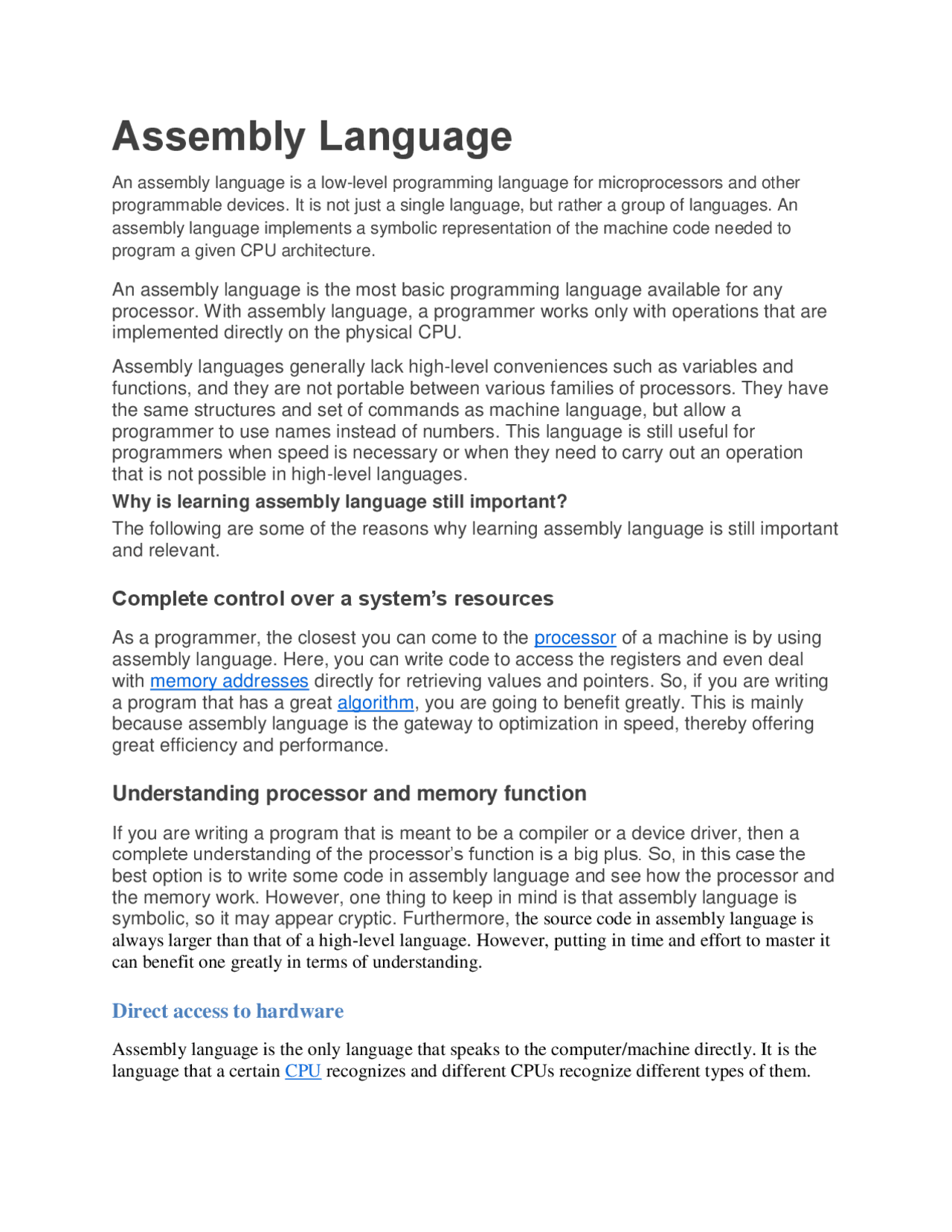 Assembly Language

An assembly language is a low-level programming language for microprocessors and other programmable devices. It is not just a single language, but rather a group of languages. An assembly language implements a symbolic representation of the machine code needed to program a given CPU architecture.

An assembly language is the most basic programming language available for any processor. With assembly language, a programmer works only with operations that are implemented directly on the physical CPU.

Assembly languages generally lack high-level conveniences such as variables and functions, and they are not portable between various families of processors. They have the same structures and set of commands as machine language, but allow a programmer to use names instead of numbers. This language is still useful for programmers when speed is necessary or when they need to carry out an operation that is not possible in high-level languages.

Why is learning assembly language still important?

The following are some of the reasons why learning assembly language is still important and relevant.

Complete control over a system's resources

As a programmer, the closest you can come to the processor of a machine is by using assembly language. Here, you can write code to access the registers and even deal with memory addresses directly for retrieving values and pointers. So, if you are writing a program that has a great algorithm, you are going to benefit greatly. This is mainly because assembly language is the gateway to optimization in speed, thereby offering great efficiency and performance.

Understanding processor and memory function

If you are writing a program that is meant to be a compiler or a device driver, then a complete understanding of the processor's function is a big plus. So, in this case the best option is to write some code in assembly language and see how the processor and the memory work. However, one thing to keep in mind is that assembly language is symbolic, so it may appear cryptic. Furthermore, the source code in assembly language is always larger than that of a high-level language. However, putting in time and effort to master it can benefit one greatly in terms of understanding.

Direct access to hardware

Assembly language is the only language that speaks to the computer/machine directly. It is the language that a certain CPU recognizes and different CPUs recognize different types of them.